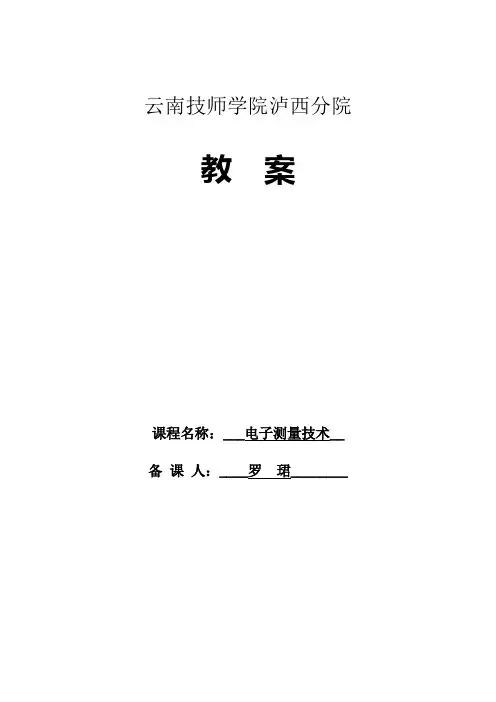 云南技师学院泸西分院

教 案

课程名称：电子测量技术

备 课 人：罗 珺